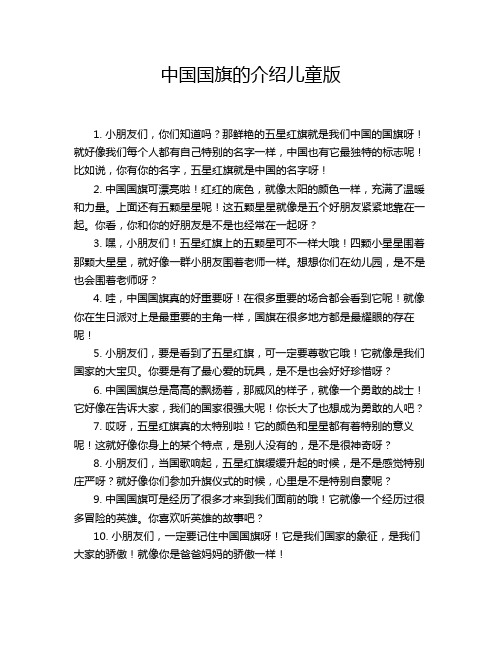 中国国旗的介绍儿童版

1. 小朋友们，你们知道吗？那鲜艳的五星红旗就是我们中国的国旗呀！就好像我们每个人都有自己特别的名字一样，中国也有它最独特的标志呢！比如说，你有你的名字，五星红旗就是中国的名字呀！

2. 中国国旗可漂亮啦！红红的底色，就像太阳的颜色一样，充满了温暖和力量。上面还有五颗星星呢！这五颗星星就像是五个好朋友紧紧地靠在一起。你看，你和你的好朋友是不是也经常在一起呀？

3. 嘿，小朋友们！五星红旗上的五颗星可不一样大哦！四颗小星星围着那颗大星星，就好像一群小朋友围着老师一样。想想你们在幼儿园，是不是也会围着老师呀？

4. 哇，中国国旗真的好重要呀！在很多重要的场合都会看到它呢！就像你在生日派对上是最重要的主角一样，国旗在很多地方都是最耀眼的存在呢！

5. 小朋友们，要是看到了五星红旗，可一定要尊敬它哦！它就像是我们国家的大宝贝。你要是有了最心爱的玩具，是不是也会好好珍惜呀？

6. 中国国旗总是高高的飘扬着，那威风的样子，就像一个勇敢的战士！它好像在告诉大家，我们的国家很强大呢！你长大了也想成为勇敢的人吧？

7. 哎呀，五星红旗真的太特别啦！它的颜色和星星都有着特别的意义呢！这就好像你身上的某个特点，是别人没有的，是不是很神奇呀？

8. 小朋友们，当国歌响起，五星红旗缓缓升起的时候，是不是感觉特别庄严呀？就好像你们参加升旗仪式的时候，心里是不是特别自豪呢？

9. 中国国旗可是经历了很多才来到我们面前的哦！它就像一个经历过很多冒险的英雄。你喜欢听英雄的故事吧？

10. 小朋友们，一定要记住中国国旗呀！它是我们国家的象征，是我们大家的骄傲！就像你是爸爸妈妈的骄傲一样！